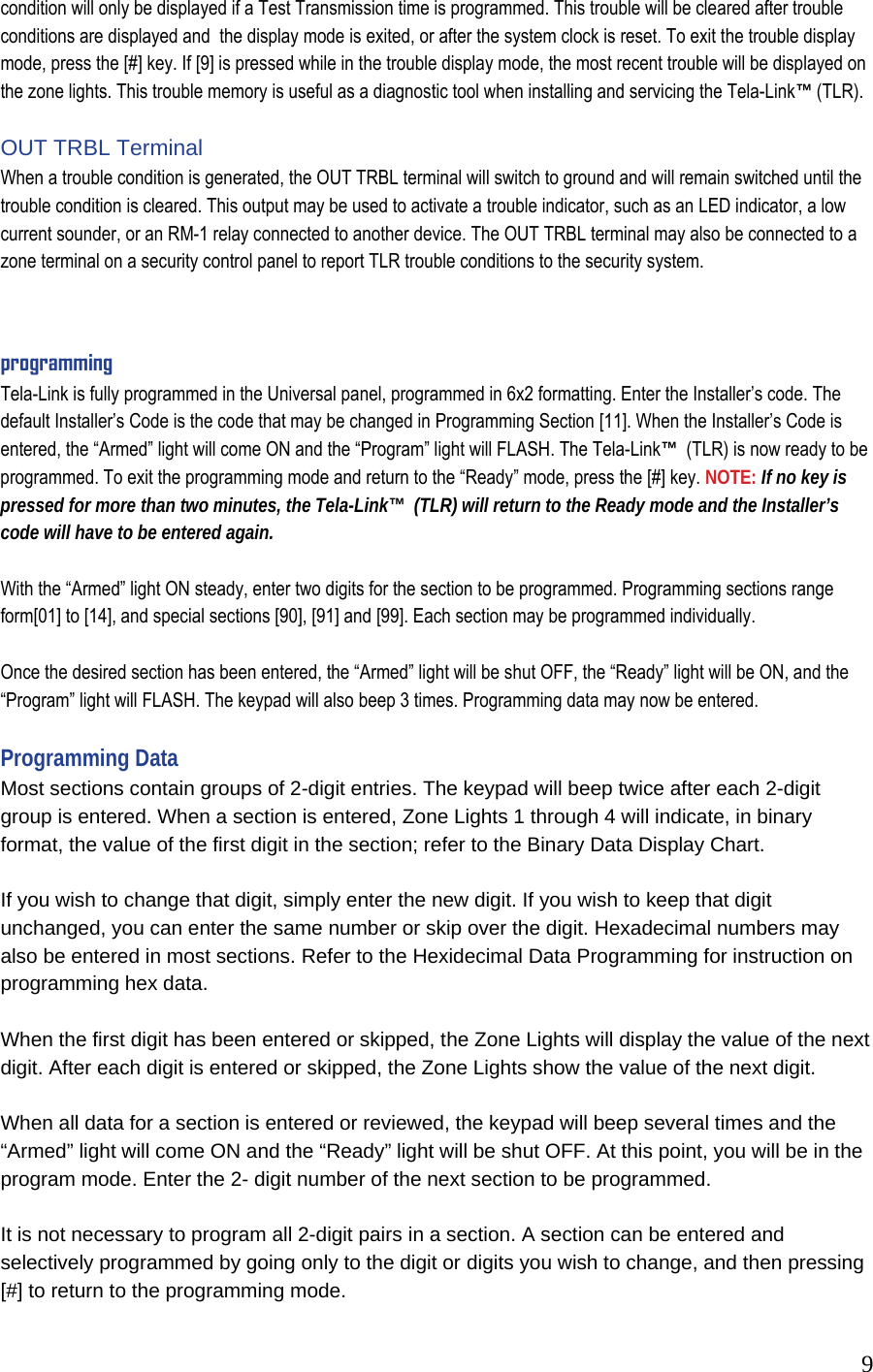 condition will only be displayed if a Test Transmission time is programmed. This trouble will be cleared after trouble conditions are displayed and the display mode is exited, or after the system clock is reset. To exit the trouble display mode, press the [#] key. If [9] is pressed while in the trouble display mode, the most recent trouble will be displayed on the zone lights. This trouble memory is useful as a diagnostic tool when installing and servicing the Tela-Link™ (TLR).

OUT TRBL Terminal
When a trouble condition is generated, the OUT TRBL terminal will switch to ground and will remain switched until the trouble condition is cleared. This output may be used to activate a trouble indicator, such as an LED indicator, a low current sounder, or an RM-1 relay connected to another device. The OUT TRBL terminal may also be connected to a zone terminal on a security control panel to report TLR trouble conditions to the security system.

programming
Tela-Link is fully programmed in the Universal panel, programmed in 6x2 formatting. Enter the Installer's code. The default Installer's Code is the code that may be changed in Programming Section [11]. When the Installer's Code is entered, the "Armed" light will come ON and the "Program" light will FLASH. The Tela-Link™ (TLR) is now ready to be programmed. To exit the programming mode and return to the "Ready" mode, press the [#] key. NOTE: If no key is pressed for more than two minutes, the Tela-Link™ (TLR) will return to the Ready mode and the Installer's code will have to be entered again.

With the "Armed" light ON steady, enter two digits for the section to be programmed. Programming sections range form[01] to [14], and special sections [90], [91] and [99]. Each section may be programmed individually.

Once the desired section has been entered, the "Armed" light will be shut OFF, the "Ready" light will be ON, and the "Program" light will FLASH. The keypad will also beep 3 times. Programming data may now be entered.

Programming Data
Most sections contain groups of 2-digit entries. The keypad will beep twice after each 2-digit group is entered. When a section is entered, Zone Lights 1 through 4 will indicate, in binary format, the value of the first digit in the section; refer to the Binary Data Display Chart.

If you wish to change that digit, simply enter the new digit. If you wish to keep that digit unchanged, you can enter the same number or skip over the digit. Hexadecimal numbers may also be entered in most sections. Refer to the Hexidecimal Data Programming for instruction on programming hex data.

When the first digit has been entered or skipped, the Zone Lights will display the value of the next digit. After each digit is entered or skipped, the Zone Lights show the value of the next digit.

When all data for a section is entered or reviewed, the keypad will beep several times and the "Armed" light will come ON and the "Ready" light will be shut OFF. At this point, you will be in the program mode. Enter the 2- digit number of the next section to be programmed.

It is not necessary to program all 2-digit pairs in a section. A section can be entered and selectively programmed by going only to the digit or digits you wish to change, and then pressing [#] to return to the programming mode.

9